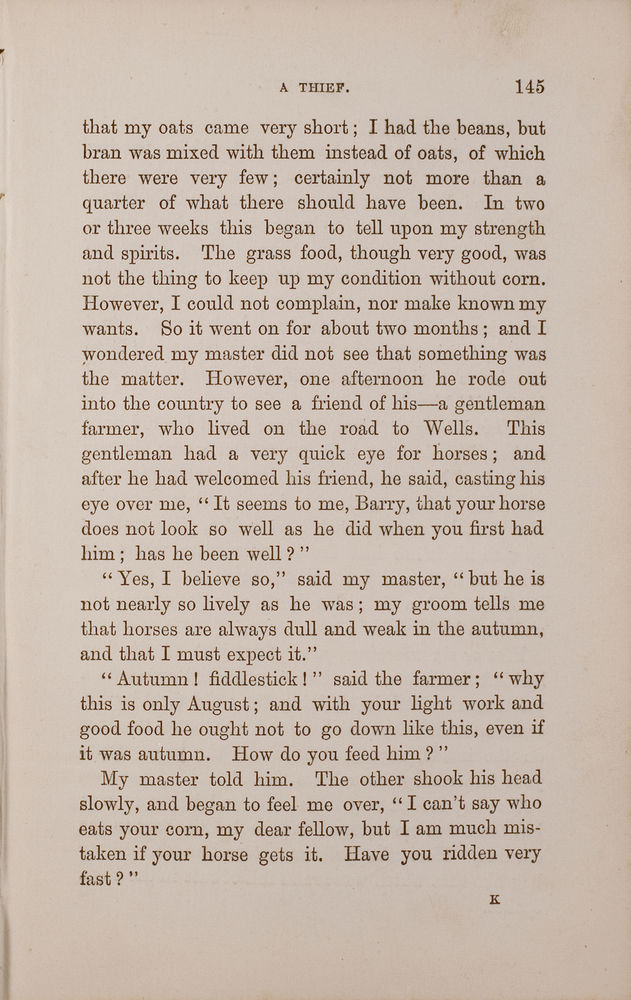 A THIEF. 145

that my oats came very short; I had the beans, but bran was mixed with them instead of oats, of which there were very few; certainly not more than a quarter of what there should have been. In two or three weeks this began to tell upon my strength and spirits. The grass food, though very good, was not the thing to keep up my condition without corn. However, I could not complain, nor make known my wants. So it went on for about two months; and I wondered my master did not see that something was the matter. However, one afternoon he rode out into the country to see a friend of his—a gentleman farmer, who lived on the road to Wells. This gentleman had a very quick eye for horses; and after he had welcomed his friend, he said, casting his eye over me, "It seems to me, Barry, that your horse does not look so well as he did when you first had him; has he been well?"

"Yes, I believe so," said my master, "but he is not nearly so lively as he was; my groom tells me that horses are always dull and weak in the autumn, and that I must expect it."

"Autumn! fiddlestick!" said the farmer; "why this is only August; and with your light work and good food he ought not to go down like this, even if it was autumn. How do you feed him?"

My master told him. The other shook his head slowly, and began to feel me over, "I can't say who eats your corn, my dear fellow, but I am much mistaken if your horse gets it. Have you ridden very fast?"

K